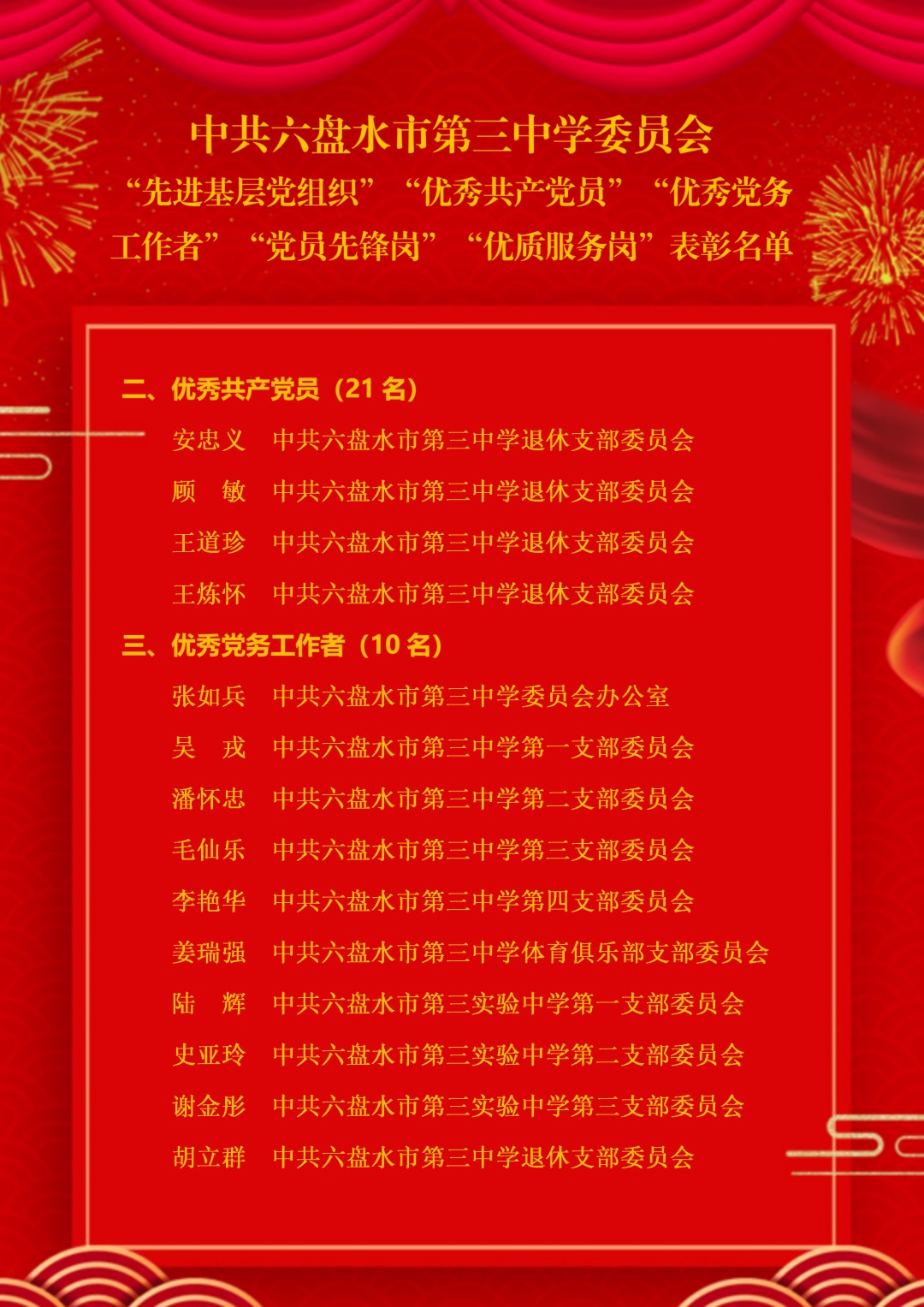 中共六盘水市第三中学委员会

“先进基层党组织” “优秀共产党员” “优秀党务工作者” “党员先锋岗” “优质服务岗”表彰名单

二、优秀共产党员（21 名）

安忠义　中共六盘水市第三中学退休支部委员会

顾　敏　中共六盘水市第三中学退休支部委员会

王道珍　中共六盘水市第三中学退休支部委员会

王炼怀　中共六盘水市第三中学退休支部委员会

三、优秀党务工作者（10 名）

张如兵　中共六盘水市第三中学委员会办公室

吴　戎　中共六盘水市第三中学第一支部委员会

潘怀忠　中共六盘水市第三中学第二支部委员会

毛仙乐　中共六盘水市第三中学第三支部委员会

李艳华　中共六盘水市第三中学第四支部委员会

姜瑞强　中共六盘水市第三中学体育俱乐部支部委员会

陆　辉　中共六盘水市第三实验中学第一支部委员会

史亚玲　中共六盘水市第三实验中学第二支部委员会

谢金彤　中共六盘水市第三实验中学第三支部委员会

胡立群　中共六盘水市第三中学退休支部委员会